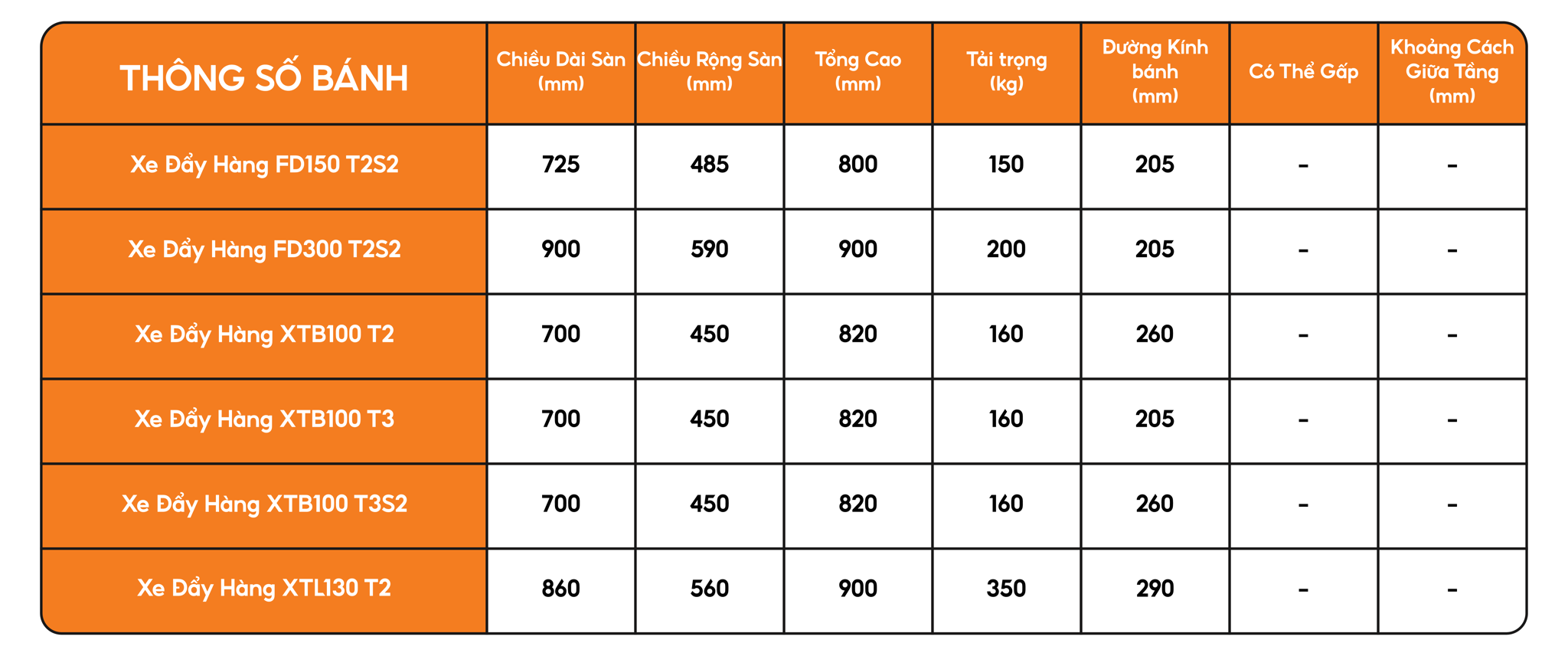 | THÔNG SỐ BÁNH | Chiều Dài Sàn (mm) | Chiều Rộng Sàn (mm) | Tổng Cao (mm) | Tải trọng (kg) | Đường Kính bánh (mm) | Có Thể Gấp | Khoảng Cách Giữa Tầng (mm) |
|---|---|---|---|---|---|---|---|
| Xe Đẩy Hàng FD150 T2S2 | 725 | 485 | 800 | 150 | 205 | - | - |
| Xe Đẩy Hàng FD300 T2S2 | 900 | 590 | 900 | 200 | 205 | - | - |
| Xe Đẩy Hàng XTB100 T2 | 700 | 450 | 820 | 160 | 260 | - | - |
| Xe Đẩy Hàng XTB100 T3 | 700 | 450 | 820 | 160 | 205 | - | - |
| Xe Đẩy Hàng XTB100 T3S2 | 700 | 450 | 820 | 160 | 260 | - | - |
| Xe Đẩy Hàng XTL130 T2 | 860 | 560 | 900 | 350 | 290 | - | - |